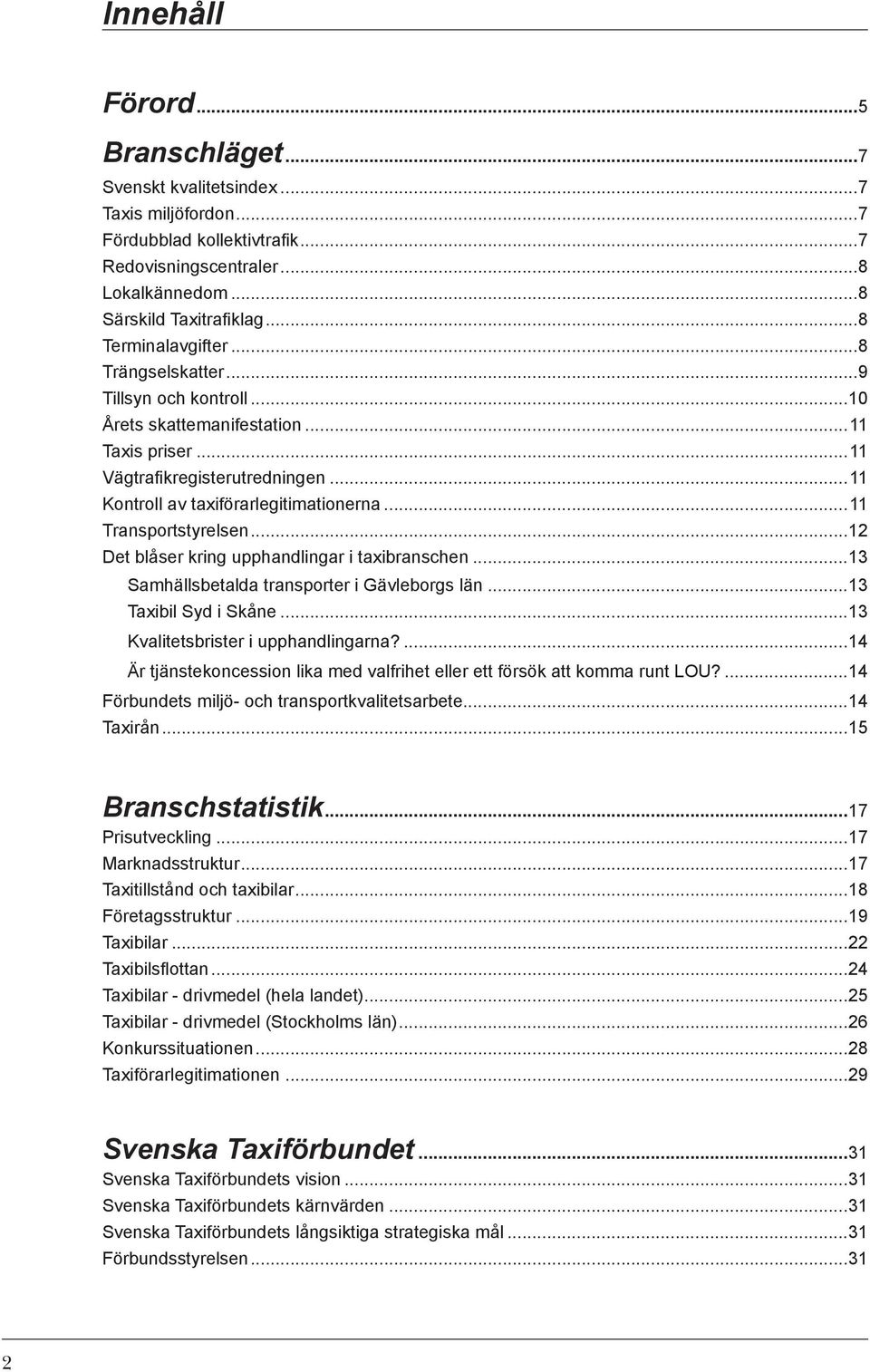 Innehåll

Förord...5

Branschläget...7
Svenskt kvalitetsindex...7
Taxis miljöfordon...7
Fördubblad kollektivtrafik...7
Redovisningscentraler...8
Lokalkännedom...8
Särskild Taxitrafiklag...8
Terminalavgifter...8
Trängselskatter...9
Tillsyn och kontroll...10
Årets skattemanifestation...11
Taxis priser...11
Vägtrafikregisterutredningen...11
Kontroll av taxiförarlegitimationerna...11
Transportstyrelsen...12
Det blåser kring upphandlingar i taxibranschen...13
Samhällsbetalda transporter i Gävleborgs län...13
Taxibil Syd i Skåne...13
Kvalitetsbrister i upphandlingarna?...14
Är tjänstekoncession lika med valfrihet eller ett försök att komma runt LOU?...14
Förbundets miljö- och transportkvalitetsarbete...14
Taxirån...15

Branschstatistik...17
Prisutveckling...17
Marknadsstruktur...17
Taxitillstånd och taxibilar...18
Företagsstruktur...19
Taxibilar...22
Taxibilsflottan...24
Taxibilar - drivmedel (hela landet)...25
Taxibilar - drivmedel (Stockholms län)...26
Konkurssituationen...28
Taxiförarlegitimationen...29

Svenska Taxiförbundet...31
Svenska Taxiförbundets vision...31
Svenska Taxiförbundets kärnvärden...31
Svenska Taxiförbundets långsiktiga strategiska mål...31
Förbundsstyrelsen...31

2